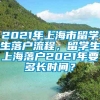 2021年上海市留学生落户流程，留学生上海落户2021年要多长时间？